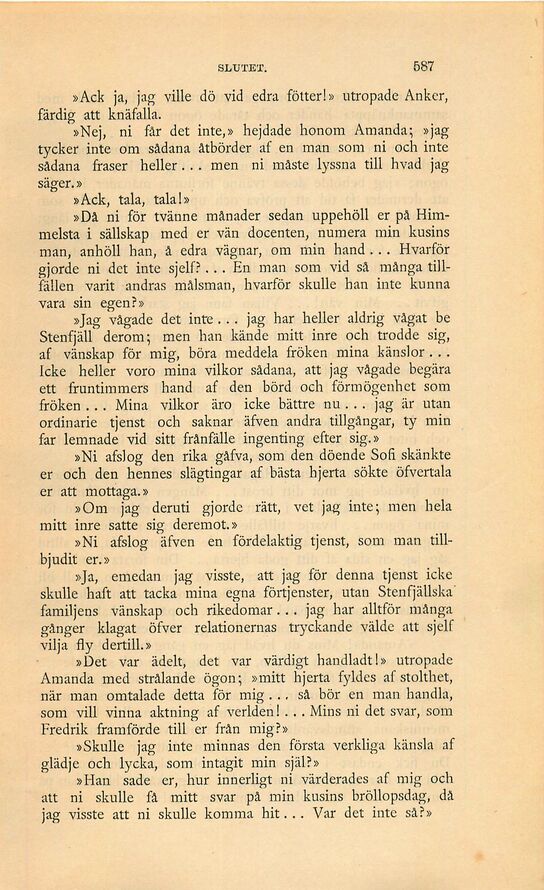 SLUTET. 587

»Ack ja, jag ville dö vid edra fötter!» utropade Anker, färdig att knäfalla.

»Nej, ni får det inte,» hejdade honom Amanda; »jag tycker inte om sådana åtbörder af en man som ni och inte sådana fraser heller... men ni måste lyssna till hvad jag säger.»

»Ack, tala, tala!»

»Då ni för tvänne månader sedan uppehöll er på Himmelsta i sällskap med er vän docenten, numera min kusins man, anhöll han, å edra vägnar, om min hand... Hvarför gjorde ni det inte sjelf?... En man som vid så många tillfällen varit andras målsman, hvarför skulle han inte kunna vara sin egen?»

»Jag vågade det inte... jag har heller aldrig vågat be Stenfjäll derom; men han kände mitt inre och trodde sig, af vänskap för mig, böra meddela fröken mina känslor... Icke heller voro mina vilkor sådana, att jag vågade begära ett fruntimmers hand af den börd och förmögenhet som fröken... Mina vilkor äro icke bättre nu... jag är utan ordinarie tjenst och saknar äfven andra tillgångar, ty min far lemnade vid sitt frånfälle ingenting efter sig.»

»Ni afslog den rika gåfva, som den döende Sofi skänkte er och den hennes slägtingar af bästa hjerta sökte öfvertala er att mottaga.»

»Om jag deruti gjorde rätt, vet jag inte; men hela mitt inre satte sig deremot.»

»Ni afslog äfven en fördelaktig tjenst, som man tillbjudit er.»

»Ja, emedan jag visste, att jag för denna tjenst icke skulle haft att tacka mina egna förtjenster, utan Stenfjällska familjens vänskap och rikedomar... jag har alltför många gånger klagat öfver relationernas tryckande välde att sjelf vilja fly dertill.»

»Det var ädelt, det var värdigt handladt!» utropade Amanda med strålande ögon; »mitt hjerta fyldes af stolthet, när man omtalade detta för mig... så bör en man handla, som vill vinna aktning af verlden!... Mins ni det svar, som Fredrik framförde till er från mig?»

»Skulle jag inte minnas den första verkliga känsla af glädje och lycka, som intagit min själ?»

»Han sade er, hur innerligt ni värderades af mig och att ni skulle få mitt svar på min kusins bröllopsdag, då jag visste att ni skulle komma hit... Var det inte så?»